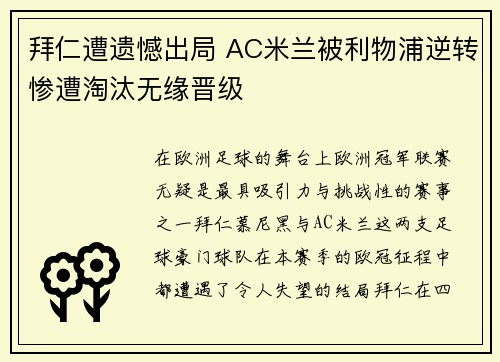 拜仁遭遗憾出局 AC米兰被利物浦逆转惨遭淘汰无缘晋级

在欧洲足球的舞台上欧洲冠军联赛无疑是最具吸引力与挑战性的赛事之一拜仁慕尼黑与AC米兰这两支足球豪门球队在本赛季的欧冠征程中都遭遇了令人失望的结局拜仁在四